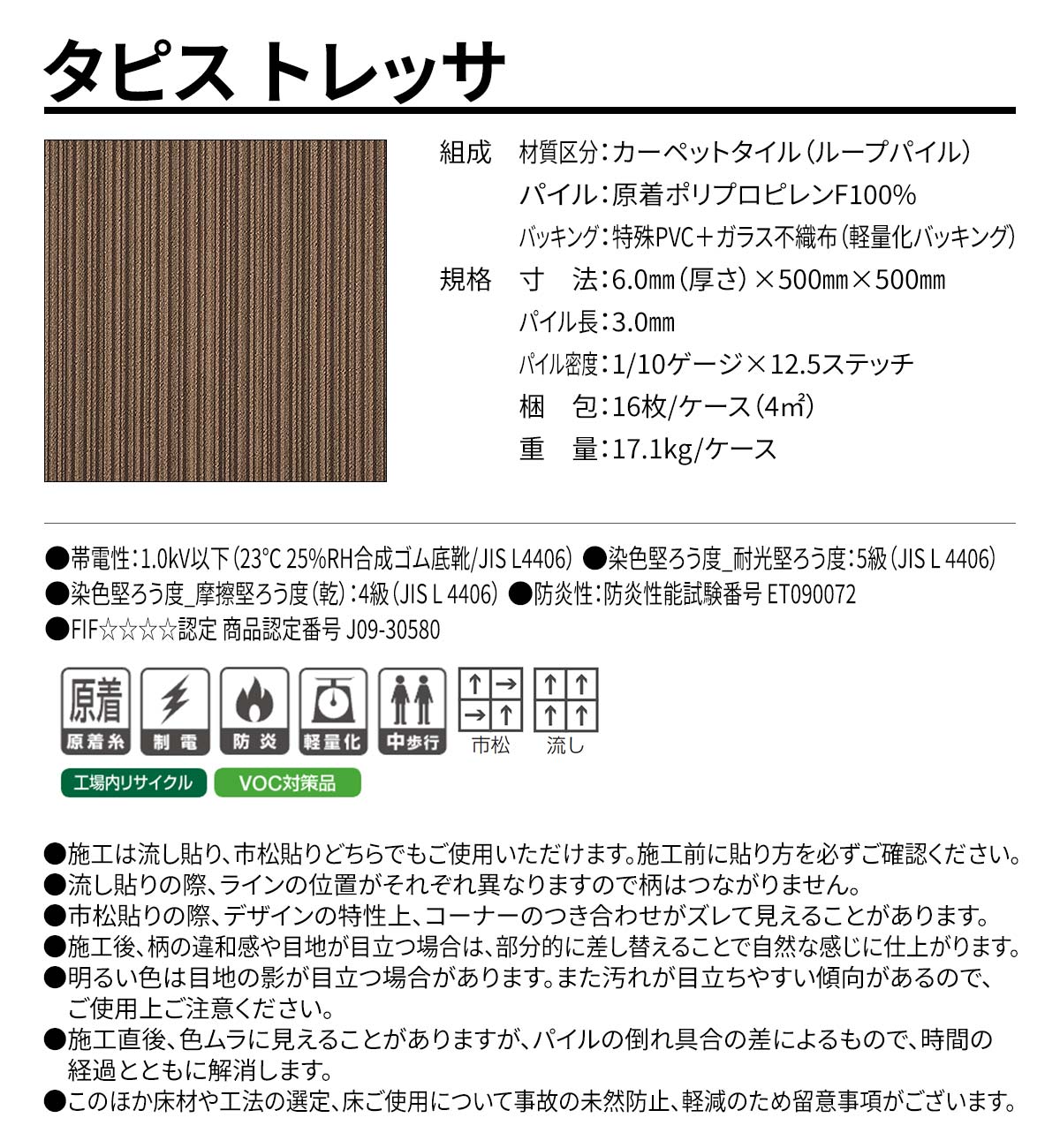 タピス トレッサ

組成 材質区分:カーペットタイル(ループパイル)
パイル:原着ポリプロピレンF100%
バッキング:特殊PVC+ガラス不織布(軽量化バッキング)

規格 寸 法:6.0㎜(厚さ)×500㎜×500㎜
パイル長:3.0㎜
パイル密度:1/10ゲージ×12.5ステッチ
梱 包:16枚/ケース(4㎡)
重 量:17.1kg/ケース

●帯電性:1.0kV以下(23°C 25%RH合成ゴム底靴/JIS L4406) ●染色堅ろう度_耐光堅ろう度:5級(JIS L 4406)
●染色堅ろう度_摩擦堅ろう度(乾):4級(JIS L 4406) ●防炎性:防炎性能試験番号 ET090072
●FIF☆☆☆☆認定 商品認定番号 J09-30580

原着 原着糸 制電 防炎 軽量化 中歩行 市松 流し
工場内リサイクル VOC対策品

●施工は流し貼り、市松貼りどちらでもご使用いただけます。施工前に貼り方を必ずご確認ください。
●流し貼りの際、ラインの位置がそれぞれ異なりますので柄はつながりません。
●市松貼りの際、デザインの特性上、コーナーのつき合わせがズレて見えることがあります。
●施工後、柄の違和感や目地が目立つ場合は、部分的に差し替えることで自然な感じに仕上がります。
●明るい色は目地の影が目立つ場合があります。また汚れが目立ちやすい傾向があるので、ご使用上ご注意ください。
●施工直後、色ムラに見えることがありますが、パイルの倒れ具合の差によるもので、時間の経過とともに解消します。
●このほか床材や工法の選定、床ご使用について事故の未然防止、軽減のため留意事項がございます。